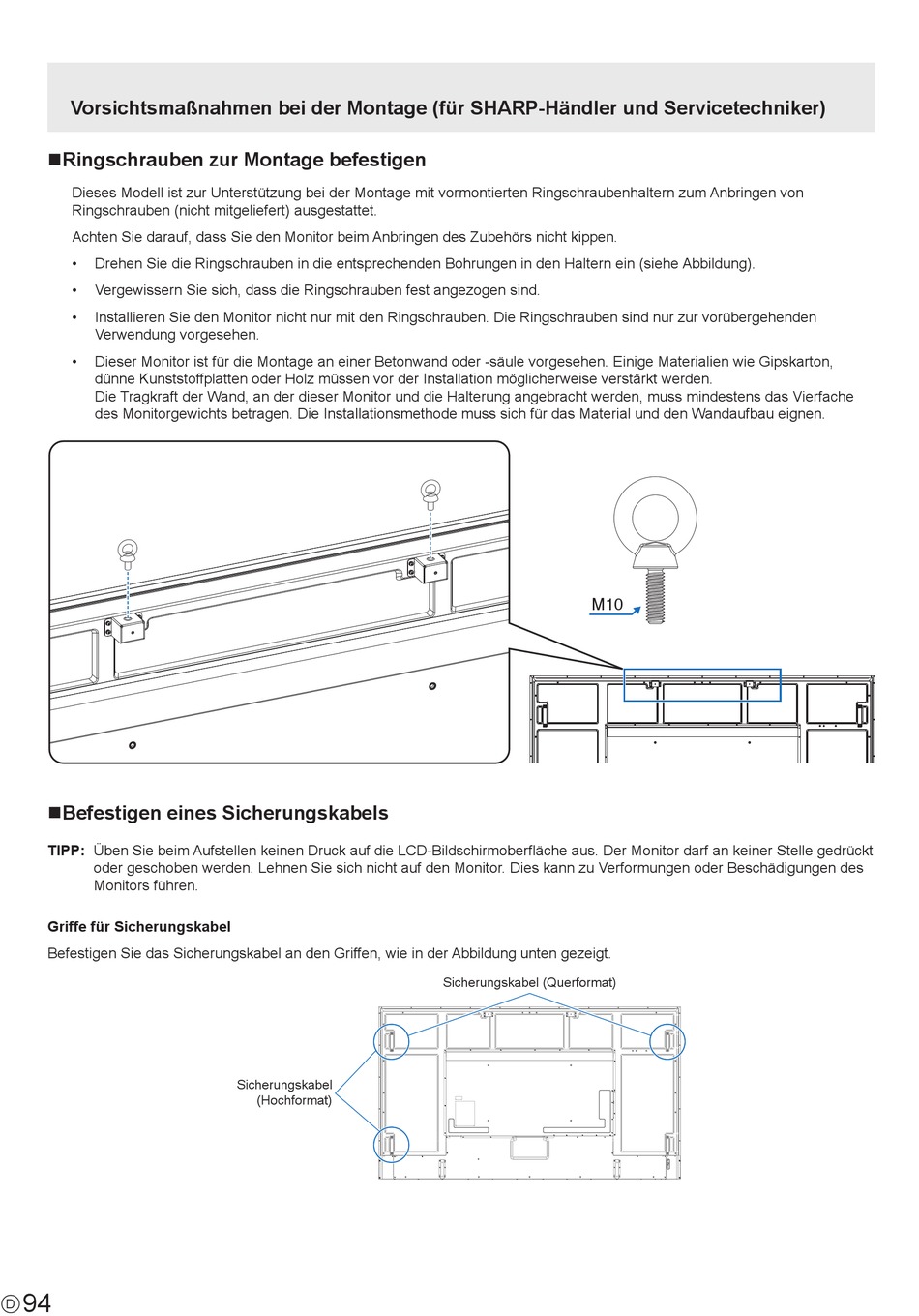 Vorsichtsmaßnahmen bei der Montage (für SHARP-Händler und Servicetechniker)

■Ringschrauben zur Montage befestigen

Dieses Modell ist zur Unterstützung bei der Montage mit vormontierten Ringschraubenhaltern zum Anbringen von Ringschrauben (nicht mitgeliefert) ausgestattet.

Achten Sie darauf, dass Sie den Monitor beim Anbringen des Zubehörs nicht kippen.

• Drehen Sie die Ringschrauben in die entsprechenden Bohrungen in den Haltern ein (siehe Abbildung).

• Vergewissern Sie sich, dass die Ringschrauben fest angezogen sind.

• Installieren Sie den Monitor nicht nur mit den Ringschrauben. Die Ringschrauben sind nur zur vorübergehenden Verwendung vorgesehen.

• Dieser Monitor ist für die Montage an einer Betonwand oder -säule vorgesehen. Einige Materialien wie Gipskarton, dünne Kunststoffplatten oder Holz müssen vor der Installation möglicherweise verstärkt werden.
Die Tragkraft der Wand, an der dieser Monitor und die Halterung angebracht werden, muss mindestens das Vierfache des Monitorgewichts betragen. Die Installationsmethode muss sich für das Material und den Wandaufbau eignen.

M10

■Befestigen eines Sicherungskabels

TIPP: Üben Sie beim Aufstellen keinen Druck auf die LCD-Bildschirmoberfläche aus. Der Monitor darf an keiner Stelle gedrückt oder geschoben werden. Lehnen Sie sich nicht auf den Monitor. Dies kann zu Verformungen oder Beschädigungen des Monitors führen.

Griffe für Sicherungskabel

Befestigen Sie das Sicherungskabel an den Griffen, wie in der Abbildung unten gezeigt.

Sicherungskabel (Querformat)

Sicherungskabel
(Hochformat)

D 94